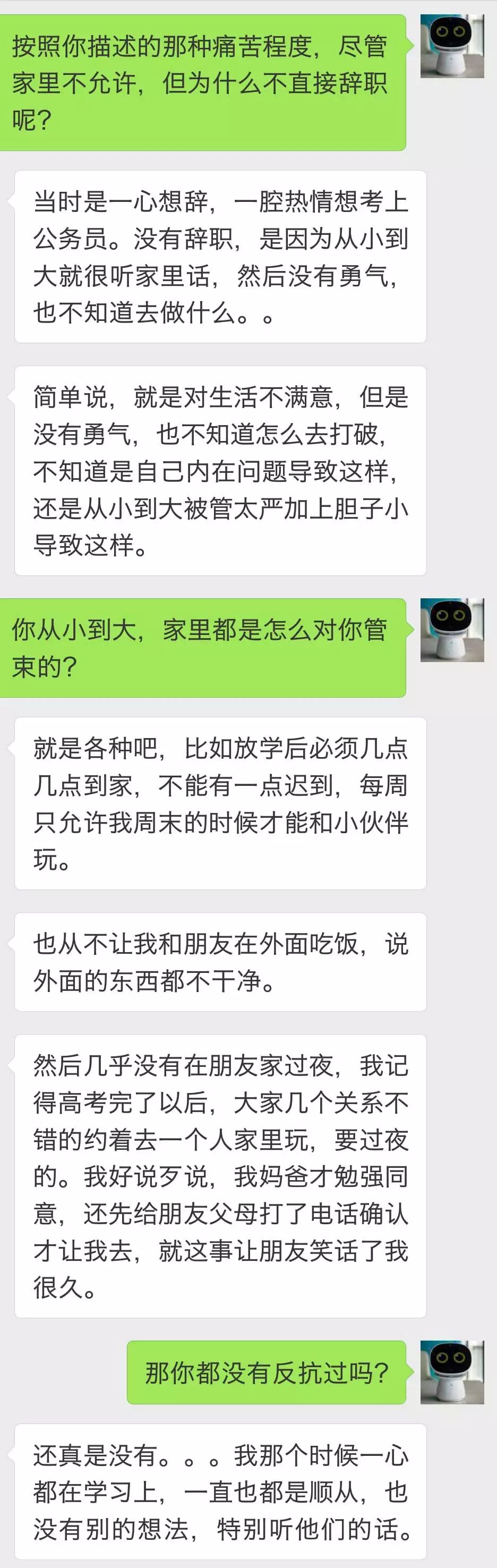 按照你描述的那种痛苦程度，尽管家里不允许，但为什么不直接辞职呢？

当时是一心想辞，一腔热情想考上公务员。没有辞职，是因为从小到大就很听家里话，然后没有勇气，也不知道去做什么。。

简单说，就是对生活不满意，但是没有勇气，也不知道怎么去打破，不知道是自己内在问题导致这样，还是从小到大被管太严加上胆子小导致这样。

你从小到大，家里都是怎么对你管束的？

就是各种吧，比如放学后必须几点几点到家，不能有一点迟到，每周只允许我周末的时候才能和小伙伴玩。

也从不让我和朋友在外面吃饭，说外面的东西都不干净。

然后几乎没有在朋友家过夜，我记得高考完了以后，大家几个关系不错的约着去一个人家里玩，要过夜的。我好说歹说，我妈爸才勉强同意，还先给朋友父母打了电话确认才让我去，就这事让朋友笑话了我很久。

那你都没有反抗过吗？

还真是没有。。。我那个时候一心都在学习上，一直也都是顺从，也没有别的想法，特别听他们的话。